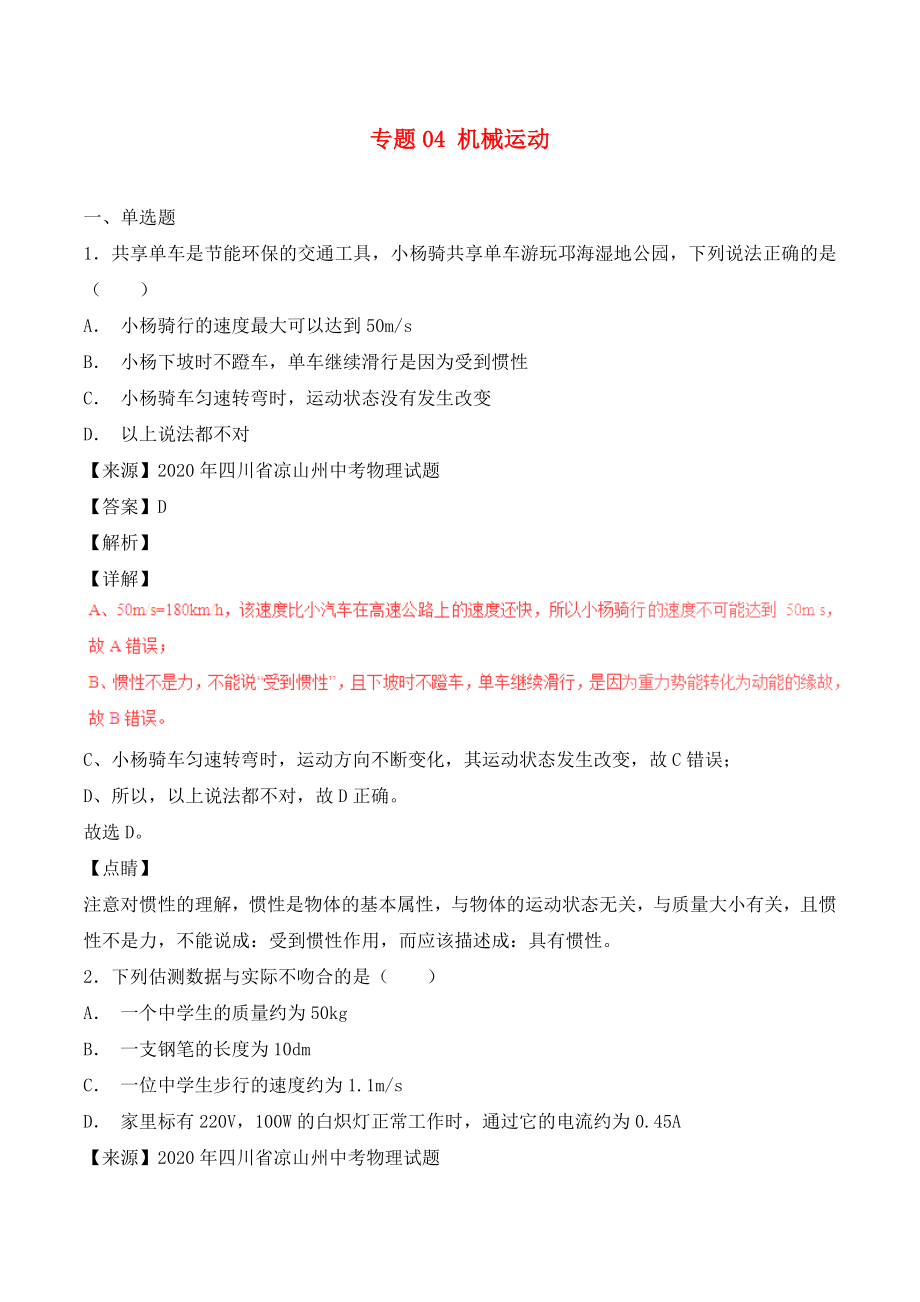 专题 04 机械运动

一、单选题

1．共享单车是节能环保的交通工具，小杨骑共享单车游玩邛海湿地公园，下列说法正确的是（　　）

A．　小杨骑行的速度最大可以达到 50m/s

B．　小杨下坡时不蹬车，单车继续滑行是因为受到惯性

C．　小杨骑车匀速转弯时，运动状态没有发生改变

D．　以上说法都不对

【来源】2020 年四川省凉山州中考物理试题

【答案】D

【解析】

【详解】

A、50m/s=180km/h，该速度比小汽车在高速公路上的速度还快，所以小杨骑行的速度不可能达到 50m/s，故 A 错误；

B、惯性不是力，不能说“受到惯性”，且下坡时不蹬车，单车继续滑行，是因为重力势能转化为动能的缘故，故 B 错误。

C、小杨骑车匀速转弯时，运动方向不断变化，其运动状态发生改变，故 C 错误；

D、所以，以上说法都不对，故 D 正确。

故选 D。

【点睛】

注意对惯性的理解，惯性是物体的基本属性，与物体的运动状态无关，与质量大小有关，且惯性不是力，不能说成：受到惯性作用，而应该描述成：具有惯性。

2．下列估测数据与实际不吻合的是（　　）

A．　一个中学生的质量约为 50kg

B．　一支钢笔的长度为 10dm

C．　一位中学生步行的速度约为 1.1m/s

D．　家里标有 220V，100W 的白炽灯正常工作时，通过它的电流约为 0.45A

【来源】2020 年四川省凉山州中考物理试题